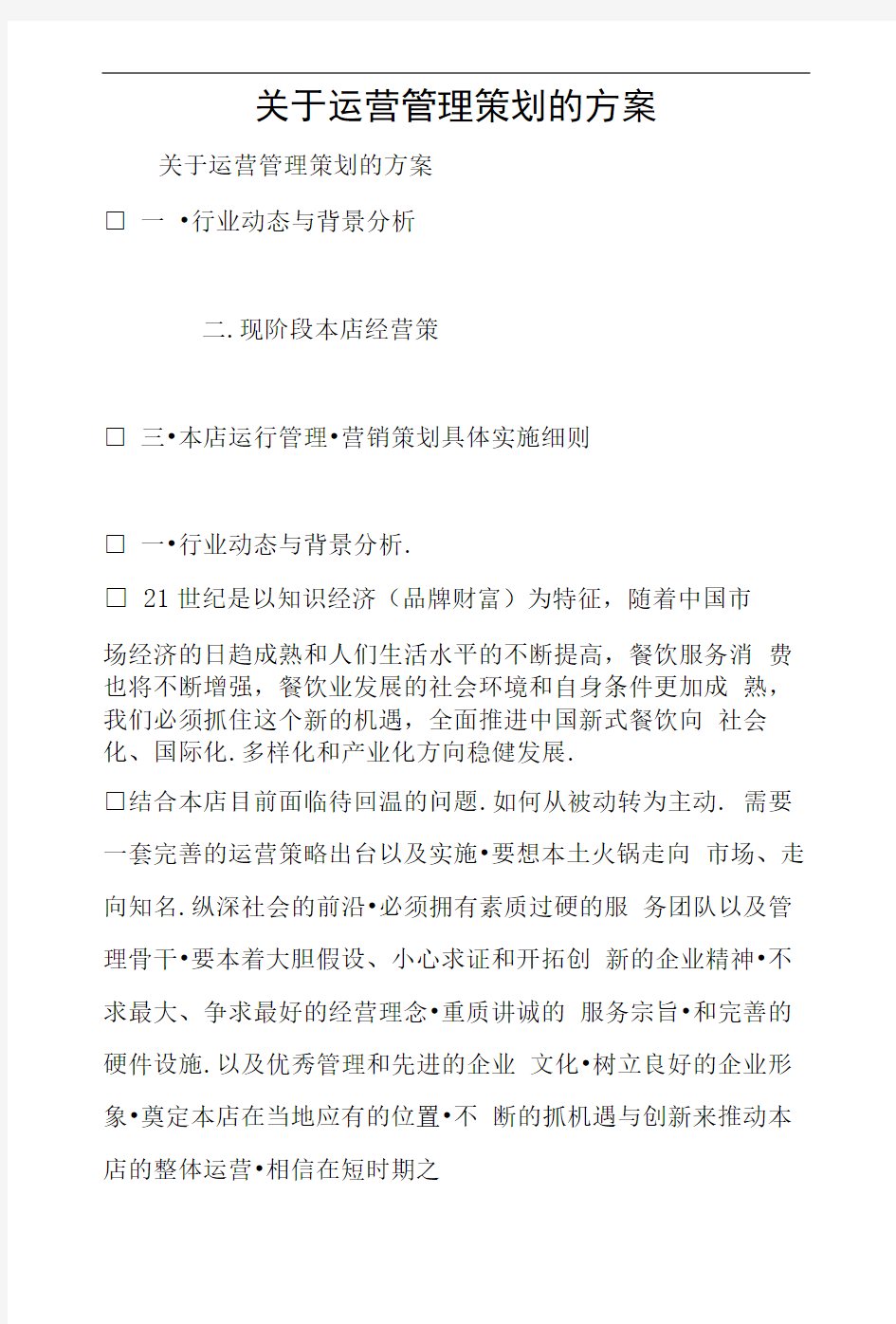 关于运营管理策划的方案

关于运营管理策划的方案

□ 一 •行业动态与背景分析

二.现阶段本店经营策

□ 三•本店运行管理•营销策划具体实施细则

□ 一•行业动态与背景分析.

□ 21 世纪是以知识经济（品牌财富）为特征，随着中国市

场经济的日趋成熟和人们生活水平的不断提高，餐饮服务消 费也将不断增强，餐饮业发展的社会环境和自身条件更加成 熟，我们必须抓住这个新的机遇，全面推进中国新式餐饮向 社会化、国际化.多样化和产业化方向稳健发展.

□结合本店目前面临待回温的问题.如何从被动转为主动. 需要一套完善的运营策略出台以及实施•要想本土火锅走向 市场、走向知名.纵深社会的前沿•必须拥有素质过硬的服 务团队以及管理骨干•要本着大胆假设、小心求证和开拓创 新的企业精神•不求最大、争求最好的经营理念•重质讲诚的 服务宗旨•和完善的硬件设施.以及优秀管理和先进的企业 文化•树立良好的企业形象•奠定本店在当地应有的位置•不 断的抓机遇与创新来推动本店的整体运营•相信在短时期之